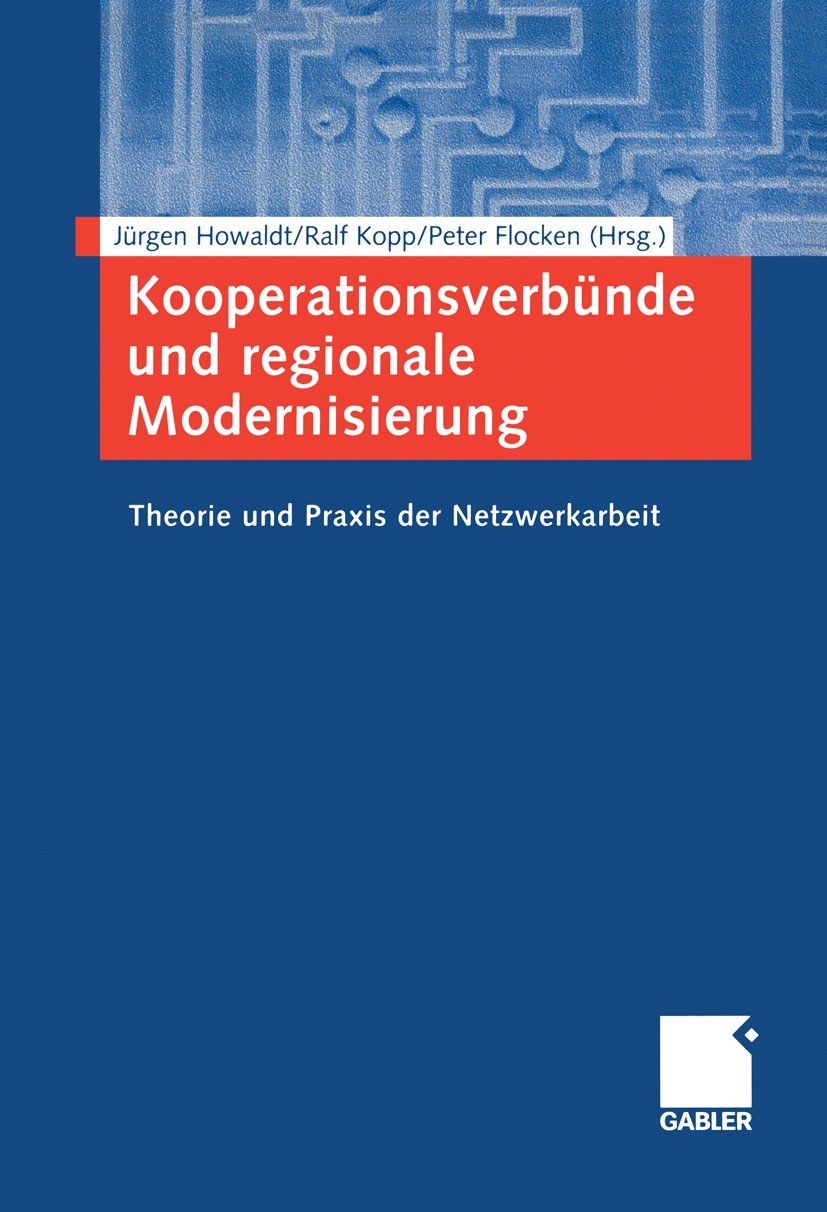 Jürgen Howaldt/Ralf Kopp/Peter Flocken (Hrsg.)

Kooperationsverbünde und regionale Modernisierung

Theorie und Praxis der Netzwerkarbeit

GABLER